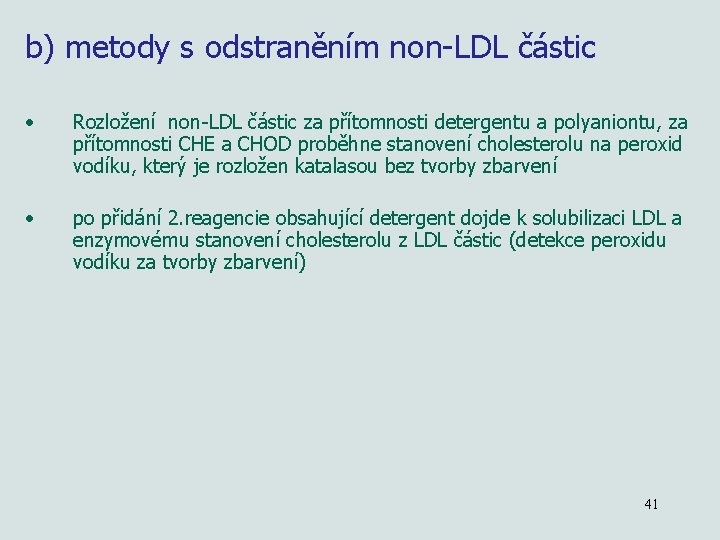 b) metody s odstraněním non-LDL částic

• Rozložení non-LDL částic za přítomnosti detergentu a polyaniontu, za přítomnosti CHE a CHOD proběhne stanovení cholesterolu na peroxid vodíku, který je rozložen katalasou bez tvorby zbarvení

• po přidání 2.reagencie obsahující detergent dojde k solubilizaci LDL a enzymovému stanovení cholesterolu z LDL částic (detekce peroxidu vodíku za tvorby zbarvení)

41